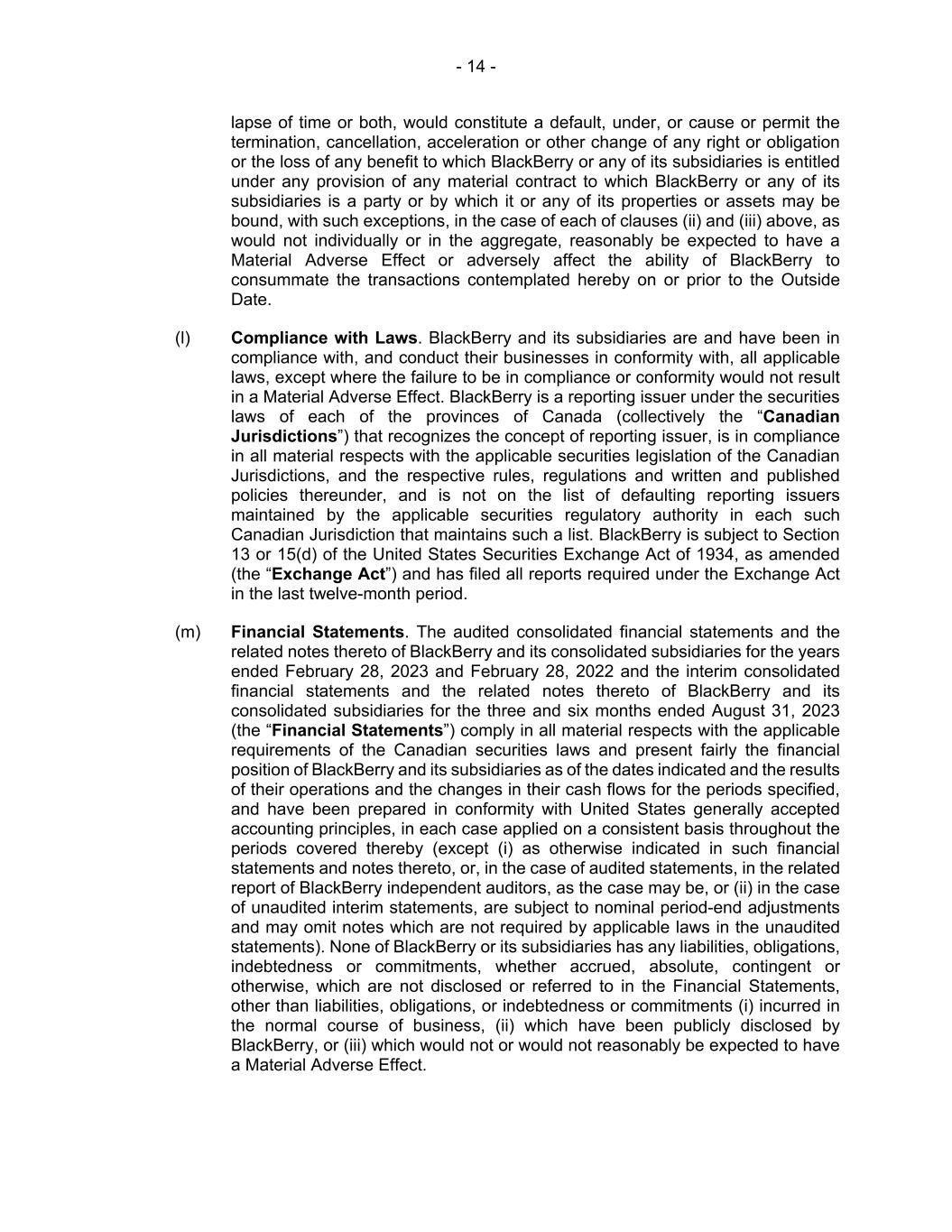 - 14 -

lapse of time or both, would constitute a default, under, or cause or permit the termination, cancellation, acceleration or other change of any right or obligation or the loss of any benefit to which BlackBerry or any of its subsidiaries is entitled under any provision of any material contract to which BlackBerry or any of its subsidiaries is a party or by which it or any of its properties or assets may be bound, with such exceptions, in the case of each of clauses (ii) and (iii) above, as would not individually or in the aggregate, reasonably be expected to have a Material Adverse Effect or adversely affect the ability of BlackBerry to consummate the transactions contemplated hereby on or prior to the Outside Date.

(l) Compliance with Laws. BlackBerry and its subsidiaries are and have been in compliance with, and conduct their businesses in conformity with, all applicable laws, except where the failure to be in compliance or conformity would not result in a Material Adverse Effect. BlackBerry is a reporting issuer under the securities laws of each of the provinces of Canada (collectively the “Canadian Jurisdictions”) that recognizes the concept of reporting issuer, is in compliance in all material respects with the applicable securities legislation of the Canadian Jurisdictions, and the respective rules, regulations and written and published policies thereunder, and is not on the list of defaulting reporting issuers maintained by the applicable securities regulatory authority in each such Canadian Jurisdiction that maintains such a list. BlackBerry is subject to Section 13 or 15(d) of the United States Securities Exchange Act of 1934, as amended (the “Exchange Act”) and has filed all reports required under the Exchange Act in the last twelve-month period.

(m) Financial Statements. The audited consolidated financial statements and the related notes thereto of BlackBerry and its consolidated subsidiaries for the years ended February 28, 2023 and February 28, 2022 and the interim consolidated financial statements and the related notes thereto of BlackBerry and its consolidated subsidiaries for the three and six months ended August 31, 2023 (the “Financial Statements”) comply in all material respects with the applicable requirements of the Canadian securities laws and present fairly the financial position of BlackBerry and its subsidiaries as of the dates indicated and the results of their operations and the changes in their cash flows for the periods specified, and have been prepared in conformity with United States generally accepted accounting principles, in each case applied on a consistent basis throughout the periods covered thereby (except (i) as otherwise indicated in such financial statements and notes thereto, or, in the case of audited statements, in the related report of BlackBerry independent auditors, as the case may be, or (ii) in the case of unaudited interim statements, are subject to nominal period-end adjustments and may omit notes which are not required by applicable laws in the unaudited statements). None of BlackBerry or its subsidiaries has any liabilities, obligations, indebtedness or commitments, whether accrued, absolute, contingent or otherwise, which are not disclosed or referred to in the Financial Statements, other than liabilities, obligations, or indebtedness or commitments (i) incurred in the normal course of business, (ii) which have been publicly disclosed by BlackBerry, or (iii) which would not or would not reasonably be expected to have a Material Adverse Effect.